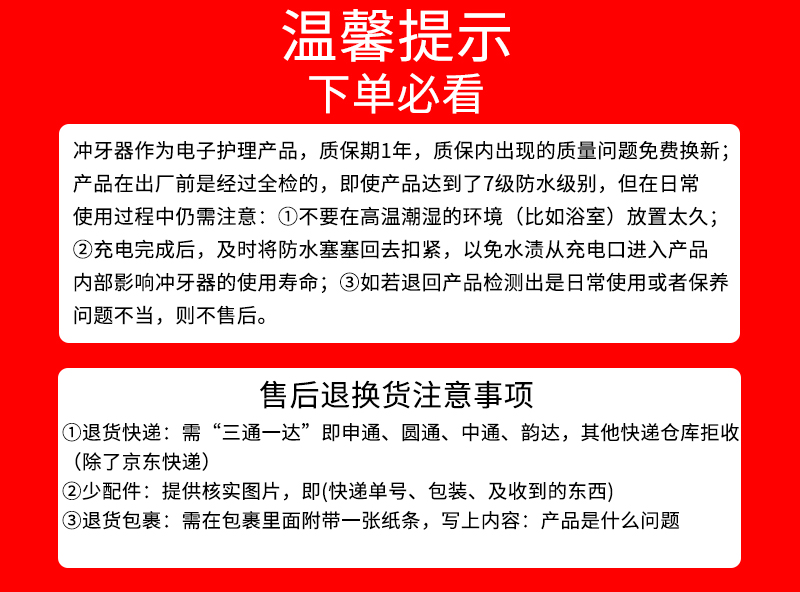 温馨提示
下单必看

冲牙器作为电子护理产品，质保期1年，质保内出现的质量问题免费换新；产品在出厂前是经过全检的，即使产品达到了7级防水级别，但在日常使用过程中仍需注意：①不要在高温潮湿的环境（比如浴室）放置太久；②充电完成后，及时将防水塞塞回去扣紧，以免水渍从充电口进入产品内部影响冲牙器的使用寿命；③如若退回产品检测出是日常使用或者保养问题不当，则不售后。

售后退换货注意事项
①退货快递：需“三通一达”即申通、圆通、中通、韵达，其他快递仓库拒收（除了京东快递）
②少配件：提供核实图片，即(快递单号、包装、及收到的东西)
③退货包裹：需在包裹里面附带一张纸条，写上内容：产品是什么问题